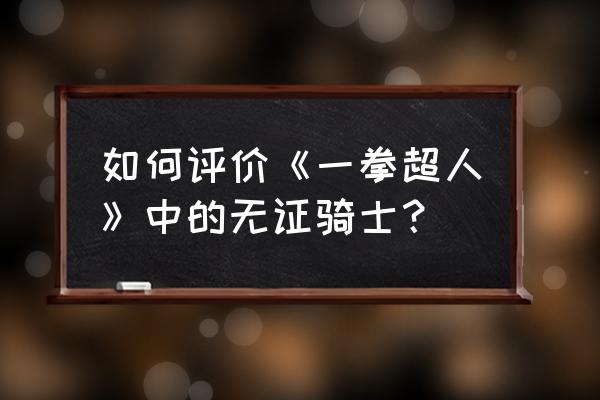 如何评价《一拳超人》中的无证骑士？